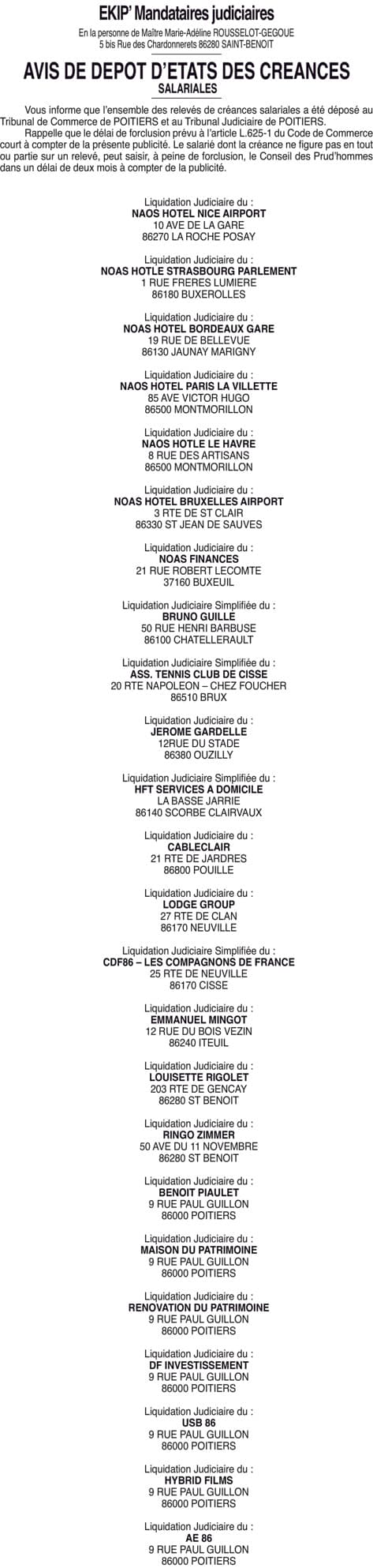 EKIP' Mandataires judiciaires
En la personne de Maître Marie-Adéline ROUSSELOT-GEGOUE
5 bis Rue des Chardonnerets 86280 SAINT-BENOIT

AVIS DE DEPOT D'ETATS DES CREANCES
SALARIALES

Vous informe que l'ensemble des relevés de créances salariales a été déposé au Tribunal de Commerce de POITIERS et au Tribunal Judiciaire de POITIERS.
Rappelle que le délai de forclusion prévu à l'article L.625-1 du Code de Commerce court à compter de la présente publicité. Le salarié dont la créance ne figure pas en tout ou partie sur un relevé, peut saisir, à peine de forclusion, le Conseil des Prud'hommes dans un délai de deux mois à compter de la publicité.

Liquidation Judiciaire du :
NAOS HOTEL NICE AIRPORT
10 AVE DE LA GARE
86270 LA ROCHE POSAY

Liquidation Judiciaire du :
NOAS HOTLE STRASBOURG PARLEMENT
1 RUE FRERES LUMIERE
86180 BUXEROLLES

Liquidation Judiciaire du :
NOAS HOTEL BORDEAUX GARE
19 RUE DE BELLEVUE
86130 JAUNAY MARIGNY

Liquidation Judiciaire du :
NAOS HOTEL PARIS LA VILLETTE
85 AVE VICTOR HUGO
86500 MONTMORILLON

Liquidation Judiciaire du :
NAOS HOTLE LE HAVRE
8 RUE DES ARTISANS
86500 MONTMORILLON

Liquidation Judiciaire du :
NOAS HOTEL BRUXELLES AIRPORT
3 RTE DE ST CLAIR
86330 ST JEAN DE SAUVES

Liquidation Judiciaire du :
NOAS FINANCES
21 RUE ROBERT LECOMTE
37160 BUXEUIL

Liquidation Judiciaire Simplifiée du :
BRUNO GUILLE
50 RUE HENRI BARBUSE
86100 CHATELLERAULT

Liquidation Judiciaire Simplifiée du :
ASS. TENNIS CLUB DE CISSE
20 RTE NAPOLEON – CHEZ FOUCHER
86510 BRUX

Liquidation Judiciaire du :
JEROME GARDELLE
12RUE DU STADE
86380 OUZILLY

Liquidation Judiciaire Simplifiée du :
HFT SERVICES A DOMICILE
LA BASSE JARRIE
86140 SCORBE CLAIRVAUX

Liquidation Judiciaire du :
CABLECLAIR
21 RTE DE JARDRES
86800 POUILLE

Liquidation Judiciaire du :
LODGE GROUP
27 RTE DE CLAN
86170 NEUVILLE

Liquidation Judiciaire Simplifiée du :
CDF86 – LES COMPAGNONS DE FRANCE
25 RTE DE NEUVILLE
86170 CISSE

Liquidation Judiciaire du :
EMMANUEL MINGOT
12 RUE DU BOIS VEZIN
86240 ITEUIL

Liquidation Judiciaire du :
LOUISETTE RIGOLET
203 RTE DE GENCAY
86280 ST BENOIT

Liquidation Judiciaire du :
RINGO ZIMMER
50 AVE DU 11 NOVEMBRE
86280 ST BENOIT

Liquidation Judiciaire du :
BENOIT PIAULET
9 RUE PAUL GUILLON
86000 POITIERS

Liquidation Judiciaire du :
MAISON DU PATRIMOINE
9 RUE PAUL GUILLON
86000 POITIERS

Liquidation Judiciaire du :
RENOVATION DU PATRIMOINE
9 RUE PAUL GUILLON
86000 POITIERS

Liquidation Judiciaire du :
DF INVESTISSEMENT
9 RUE PAUL GUILLON
86000 POITIERS

Liquidation Judiciaire du :
USB 86
9 RUE PAUL GUILLON
86000 POITIERS

Liquidation Judiciaire du :
HYBRID FILMS
9 RUE PAUL GUILLON
86000 POITIERS

Liquidation Judiciaire du :
AE 86
9 RUE PAUL GUILLON
86000 POITIERS